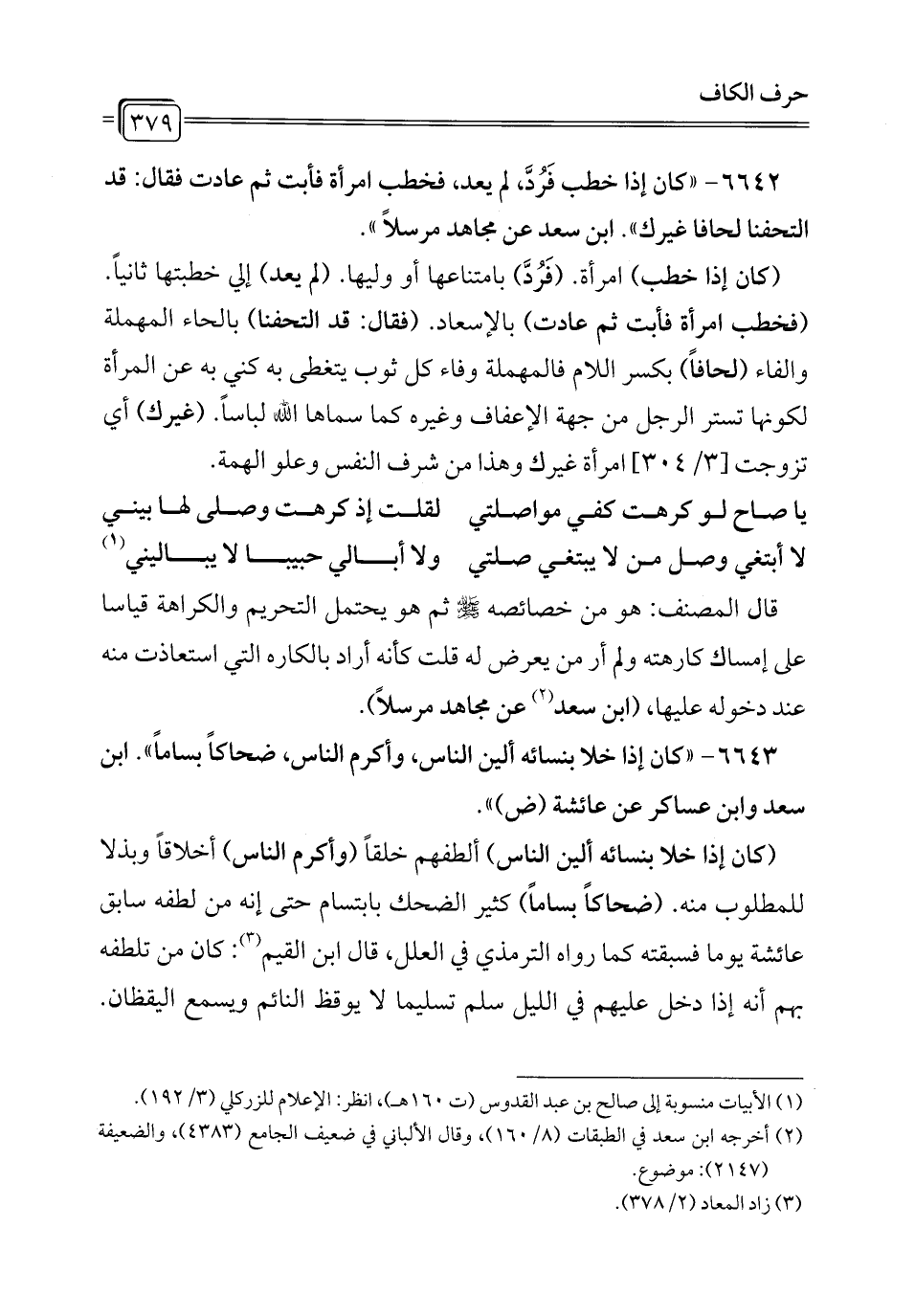 حرف الكاف

٣٧٩

٦٦٤٢- «كان إذا خطب فَرُدَّ، لم يعد، فخطب امرأة فأبت ثم عادت فقال: قد التحفنا لحافا غيرك». ابن سعد عن مجاهد مرسلاً».

(كان إذا خطب) امرأة. (فَرُدَّ) بامتناعها أو وليها. (لم يعد) إلى خطبتها ثانياً. (فخطب امرأة فأبت ثم عادت) بالإسعاد. (فقال: قد التحفنا) بالحاء المهملة والفاء (لحافاً) بكسر اللام فالمهملة وفاء كل ثوب يتغطى به كني به عن المرأة لكونها تستر الرجل من جهة الإعفاف وغيره كما سماها الله لباساً. (غيرك) أي تزوجت [٣/ ٣٠٤] امرأة غيرك وهذا من شرف النفس وعلو الهمة.

يا صاح لو كرهت كفي مواصلتي لقلت إذ كرهت وصلى لها بيني
لا أبتغي وصل من لا يبتغي صلتي ولا أبالي حبيبا لا يباليني(١)

قال المصنف: هو من خصائصه ﷺ ثم هو يحتمل التحريم والكراهة قياسا على إمساك كارهته ولم أر من يعرض له قلت كأنه أراد بالكاره التي استعاذت منه عند دخوله عليها، (ابن سعد(٢) عن مجاهد مرسلاً).

٦٦٤٣- «كان إذا خلا بنسائه ألين الناس، وأكرم الناس، ضحاكاً بساماً». ابن سعد وابن عساكر عن عائشة (ض)».

(كان إذا خلا بنسائه ألين الناس) ألطفهم خلقاً (وأكرم الناس) أخلاقاً وبذلا للمطلوب منه. (ضحاكاً بساماً) كثير الضحك بابتسام حتى إنه من لطفه سابق عائشة يوما فسبقته كما رواه الترمذي في العلل، قال ابن القيم(٣): كان من تلطفه بهم أنه إذا دخل عليهم في الليل سلم تسليما لا يوقظ النائم ويسمع اليقظان.

(١) الأبيات منسوبة إلى صالح بن عبد القدوس (ت ١٦٠هـ)، انظر: الإعلام للزركلي (٣/ ١٩٢).
(٢) أخرجه ابن سعد في الطبقات (٨/ ١٦٠)، وقال الألباني في ضعيف الجامع (٤٣٨٣)، والضعيفة (٢١٤٧): موضوع.
(٣) زاد المعاد (٢/ ٣٧٨).